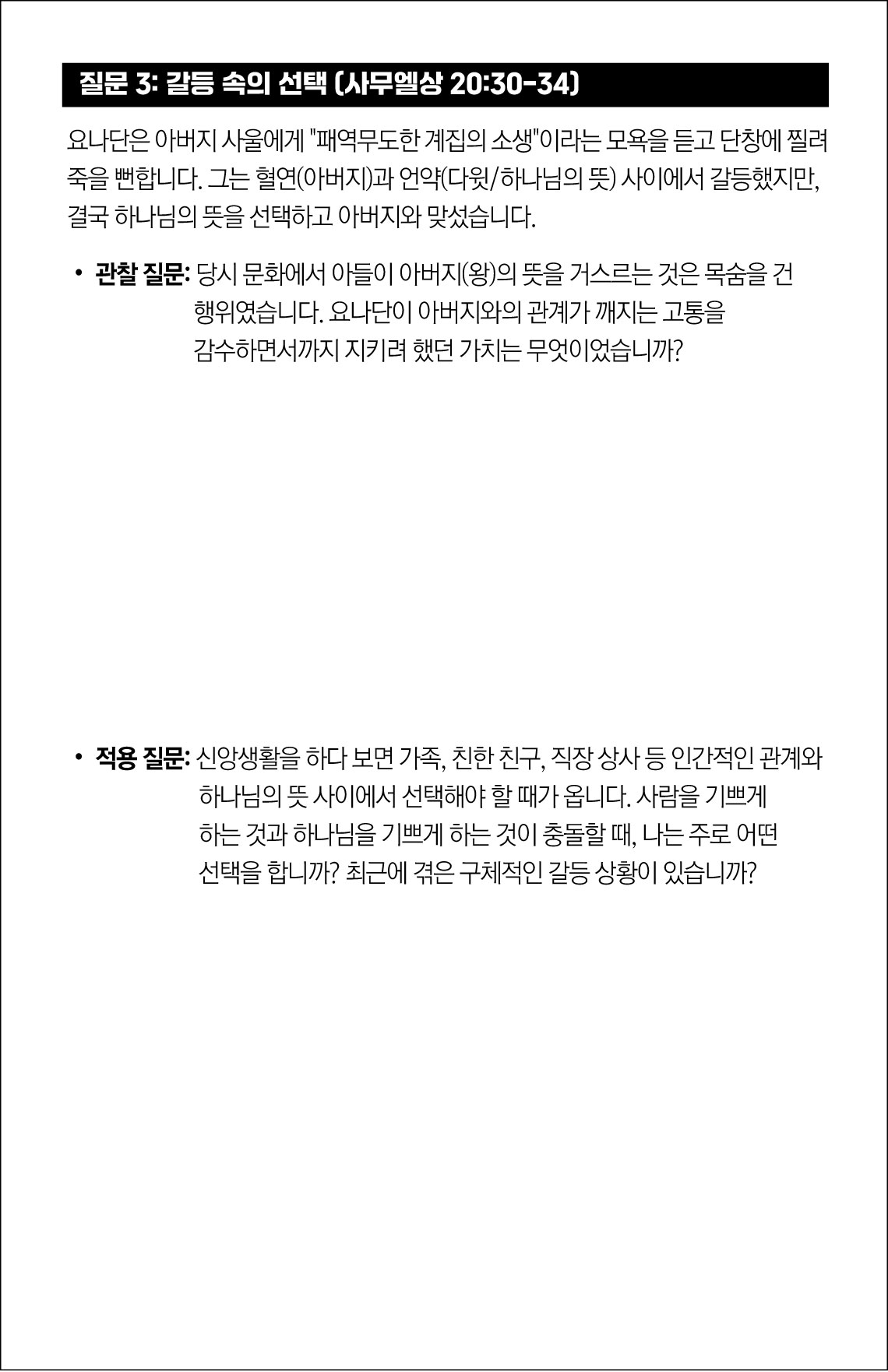 질문 3: 갈등 속의 선택 (사무엘상 20:30-34)

요나단은 아버지 사울에게 "패역무도한 계집의 소생"이라는 모욕을 듣고 단창에 찔려 죽을 뻔합니다. 그는 혈연(아버지)과 언약(다윗/하나님의 뜻) 사이에서 갈등했지만, 결국 하나님의 뜻을 선택하고 아버지와 맞섰습니다.

• 관찰 질문: 당시 문화에서 아들이 아버지(왕)의 뜻을 거스르는 것은 목숨을 건 행위였습니다. 요나단이 아버지와의 관계가 깨지는 고통을 감수하면서까지 지키려 했던 가치는 무엇이었습니까?

• 적용 질문: 신앙생활을 하다 보면 가족, 친한 친구, 직장 상사 등 인간적인 관계와 하나님의 뜻 사이에서 선택해야 할 때가 옵니다. 사람을 기쁘게 하는 것과 하나님을 기쁘게 하는 것이 충돌할 때, 나는 주로 어떤 선택을 합니까? 최근에 겪은 구체적인 갈등 상황이 있습니까?